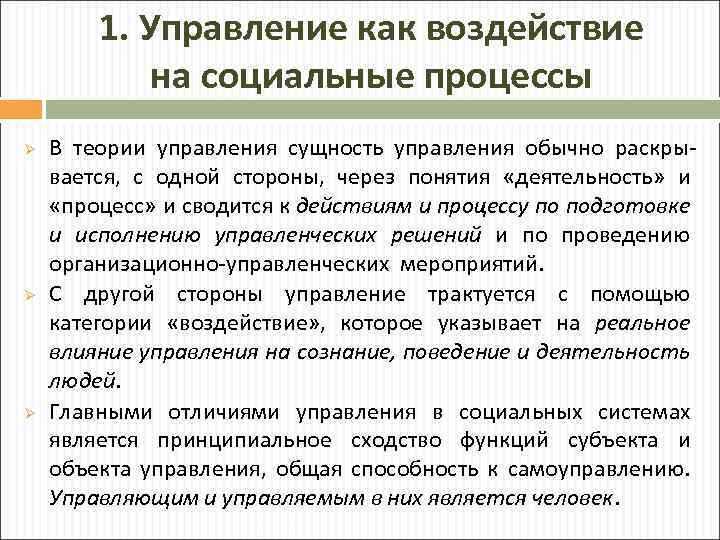 1. Управление как воздействие на социальные процессы

В теории управления сущность управления обычно раскрывается, с одной стороны, через понятия «деятельность» и «процесс» и сводится к действиям и процессу по подготовке и исполнению управленческих решений и по проведению организационно-управленческих мероприятий.

С другой стороны управление трактуется с помощью категории «воздействие», которое указывает на реальное влияние управления на сознание, поведение и деятельность людей.

Главными отличиями управления в социальных системах является принципиальное сходство функций субъекта и объекта управления, общая способность к самоуправлению. Управляющим и управляемым в них является человек.